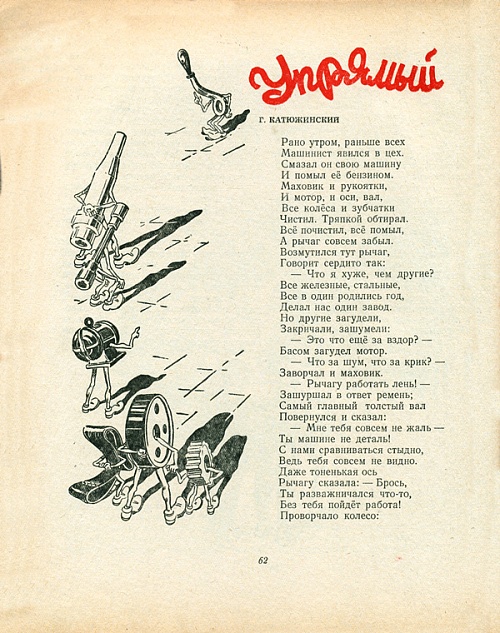 Упрямый

Г. КАТЮЖИНСКИЙ

Рано утром, раньше всех
Машинист явился в цех.
Смазал он свою машину
И помыл её бензином.
Маховик и рукоятки,
И мотор, и оси, вал,
Все колёса и зубчатки
Чистил. Тряпкой обтирал.
Всё почистил, всё помыл,
А рычаг совсем забыл.
Возмутился тут рычаг,
Говорит сердито так:
— Что я хуже, чем другие?
Все железные, стальные,
Все в один родились год,
Делал нас один завод.
Но другие загудели,
Закричали, зашумели:
— Это что ещё за вздор? —
Басом загудел мотор.
— Что за шум, что за крик? —
Заворчал и маховик.
— Рычагу работать лень! —
Зашуршал в ответ ремень;
Самый главный толстый вал
Повернулся и сказал:
— Мне тебя совсем не жаль —
Ты машине не деталь!
С нами сравниваться стыдно,
Ведь тебя совсем не видно.
Даже тоненькая ось
Рычагу сказала: — Брось,
Ты разважничался что-то,
Без тебя пойдёт работа!
Проворчало колесо:

62